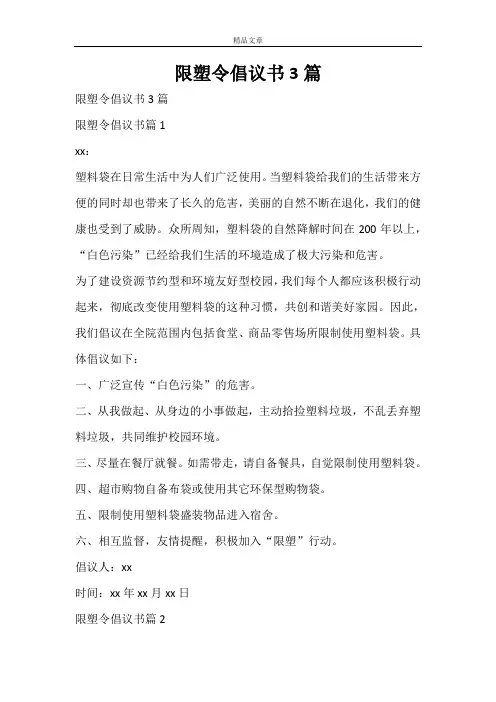 精品文章

限塑令倡议书3篇

限塑令倡议书3篇

限塑令倡议书篇1

xx：

塑料袋在日常生活中为人们广泛使用。当塑料袋给我们的生活带来方便的同时却也带来了长久的危害，美丽的自然不断在退化，我们的健康也受到了威胁。众所周知，塑料袋的自然降解时间在200年以上，“白色污染”已经给我们生活的环境造成了极大污染和危害。

为了建设资源节约型和环境友好型校园，我们每个人都应该积极行动起来，彻底改变使用塑料袋的这种习惯，共创和谐美好家园。因此，我们倡议在全院范围内包括食堂、商品零售场所限制使用塑料袋。具体倡议如下：

一、广泛宣传“白色污染”的危害。

二、从我做起、从身边的小事做起，主动拾捡塑料垃圾，不乱丢弃塑料垃圾，共同维护校园环境。

三、尽量在餐厅就餐。如需带走，请自备餐具，自觉限制使用塑料袋。

四、超市购物自备布袋或使用其它环保型购物袋。

五、限制使用塑料袋盛装物品进入宿舍。

六、相互监督，友情提醒，积极加入“限塑”行动。

倡议人：xx

时间：xx年xx月xx日

限塑令倡议书篇2